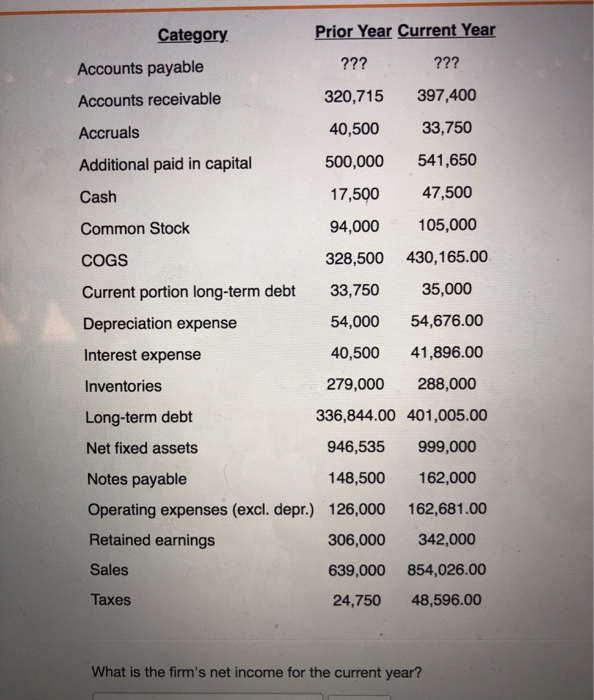 | Category | Prior Year | Current Year |
|---|---|---|
| Accounts payable | ??? | ??? |
| Accounts receivable | 320,715 | 397,400 |
| Accruals | 40,500 | 33,750 |
| Additional paid in capital | 500,000 | 541,650 |
| Cash | 17,500 | 47,500 |
| Common Stock | 94,000 | 105,000 |
| COGS | 328,500 | 430,165.00 |
| Current portion long-term debt | 33,750 | 35,000 |
| Depreciation expense | 54,000 | 54,676.00 |
| Interest expense | 40,500 | 41,896.00 |
| Inventories | 279,000 | 288,000 |
| Long-term debt | 336,844.00 | 401,005.00 |
| Net fixed assets | 946,535 | 999,000 |
| Notes payable | 148,500 | 162,000 |
| Operating expenses (excl. depr.) | 126,000 | 162,681.00 |
| Retained earnings | 306,000 | 342,000 |
| Sales | 639,000 | 854,026.00 |
| Taxes | 24,750 | 48,596.00 |

What is the firm's net income for the current year?